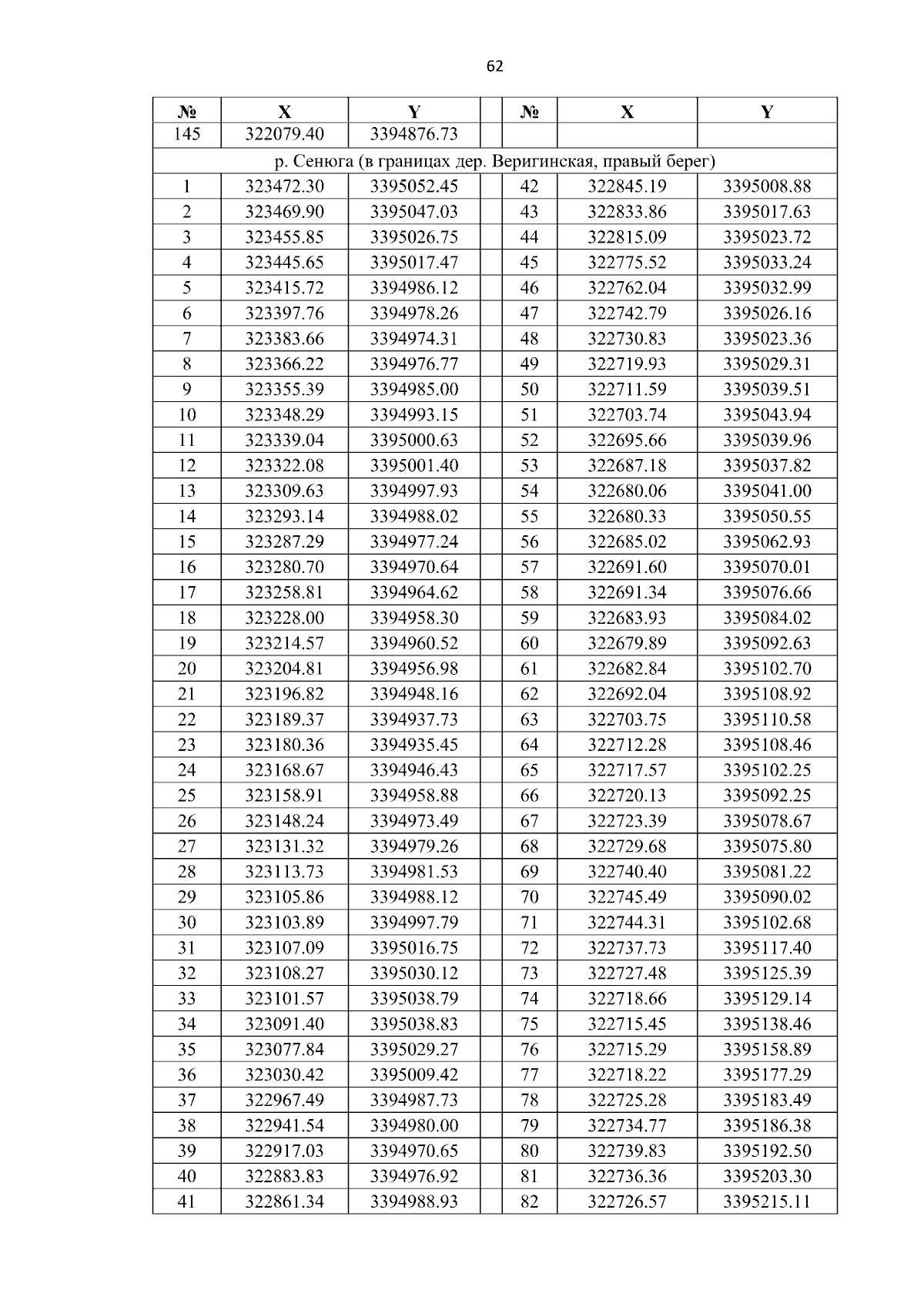 62

| № | X | Y | | № | X | Y |
|---|---|---|---|---|---|---|
| 145 | 322079.40 | 3394876.73 | | | | |
| р. Сенюга (в границах дер. Веригинская, правый берег) | | | | | | |
| 1 | 323472.30 | 3395052.45 | | 42 | 322845.19 | 3395008.88 |
| 2 | 323469.90 | 3395047.03 | | 43 | 322833.86 | 3395017.63 |
| 3 | 323455.85 | 3395026.75 | | 44 | 322815.09 | 3395023.72 |
| 4 | 323445.65 | 3395017.47 | | 45 | 322775.52 | 3395033.24 |
| 5 | 323415.72 | 3394986.12 | | 46 | 322762.04 | 3395032.99 |
| 6 | 323397.76 | 3394978.26 | | 47 | 322742.79 | 3395026.16 |
| 7 | 323383.66 | 3394974.31 | | 48 | 322730.83 | 3395023.36 |
| 8 | 323366.22 | 3394976.77 | | 49 | 322719.93 | 3395029.31 |
| 9 | 323355.39 | 3394985.00 | | 50 | 322711.59 | 3395039.51 |
| 10 | 323348.29 | 3394993.15 | | 51 | 322703.74 | 3395043.94 |
| 11 | 323339.04 | 3395000.63 | | 52 | 322695.66 | 3395039.96 |
| 12 | 323322.08 | 3395001.40 | | 53 | 322687.18 | 3395037.82 |
| 13 | 323309.63 | 3394997.93 | | 54 | 322680.06 | 3395041.00 |
| 14 | 323293.14 | 3394988.02 | | 55 | 322680.33 | 3395050.55 |
| 15 | 323287.29 | 3394977.24 | | 56 | 322685.02 | 3395062.93 |
| 16 | 323280.70 | 3394970.64 | | 57 | 322691.60 | 3395070.01 |
| 17 | 323258.81 | 3394964.62 | | 58 | 322691.34 | 3395076.66 |
| 18 | 323228.00 | 3394958.30 | | 59 | 322683.93 | 3395084.02 |
| 19 | 323214.57 | 3394960.52 | | 60 | 322679.89 | 3395092.63 |
| 20 | 323204.81 | 3394956.98 | | 61 | 322682.84 | 3395102.70 |
| 21 | 323196.82 | 3394948.16 | | 62 | 322692.04 | 3395108.92 |
| 22 | 323189.37 | 3394937.73 | | 63 | 322703.75 | 3395110.58 |
| 23 | 323180.36 | 3394935.45 | | 64 | 322712.28 | 3395108.46 |
| 24 | 323168.67 | 3394946.43 | | 65 | 322717.57 | 3395102.25 |
| 25 | 323158.91 | 3394958.88 | | 66 | 322720.13 | 3395092.25 |
| 26 | 323148.24 | 3394973.49 | | 67 | 322723.39 | 3395078.67 |
| 27 | 323131.32 | 3394979.26 | | 68 | 322729.68 | 3395075.80 |
| 28 | 323113.73 | 3394981.53 | | 69 | 322740.40 | 3395081.22 |
| 29 | 323105.86 | 3394988.12 | | 70 | 322745.49 | 3395090.02 |
| 30 | 323103.89 | 3394997.79 | | 71 | 322744.31 | 3395102.68 |
| 31 | 323107.09 | 3395016.75 | | 72 | 322737.73 | 3395117.40 |
| 32 | 323108.27 | 3395030.12 | | 73 | 322727.48 | 3395125.39 |
| 33 | 323101.57 | 3395038.79 | | 74 | 322718.66 | 3395129.14 |
| 34 | 323091.40 | 3395038.83 | | 75 | 322715.45 | 3395138.46 |
| 35 | 323077.84 | 3395029.27 | | 76 | 322715.29 | 3395158.89 |
| 36 | 323030.42 | 3395009.42 | | 77 | 322718.22 | 3395177.29 |
| 37 | 322967.49 | 3394987.73 | | 78 | 322725.28 | 3395183.49 |
| 38 | 322941.54 | 3394980.00 | | 79 | 322734.77 | 3395186.38 |
| 39 | 322917.03 | 3394970.65 | | 80 | 322739.83 | 3395192.50 |
| 40 | 322883.83 | 3394976.92 | | 81 | 322736.36 | 3395203.30 |
| 41 | 322861.34 | 3394988.93 | | 82 | 322726.57 | 3395215.11 |